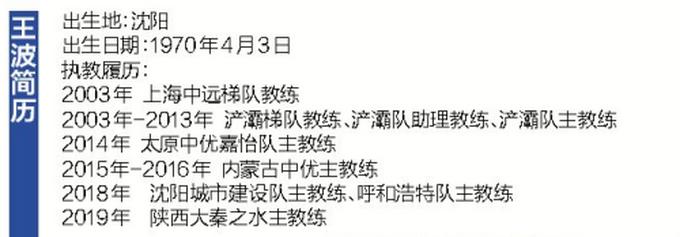 王波简历

出生地:沈阳
出生日期:1970年4月3日
执教履历:
2003年 上海中远梯队教练
2003年-2013年 浐灞梯队教练、浐灞队助理教练、浐灞队主教练
2014年 太原中优嘉怡队主教练
2015年-2016年 内蒙古中优主教练
2018年 沈阳城市建设队主教练、呼和浩特队主教练
2019年 陕西大秦之水主教练